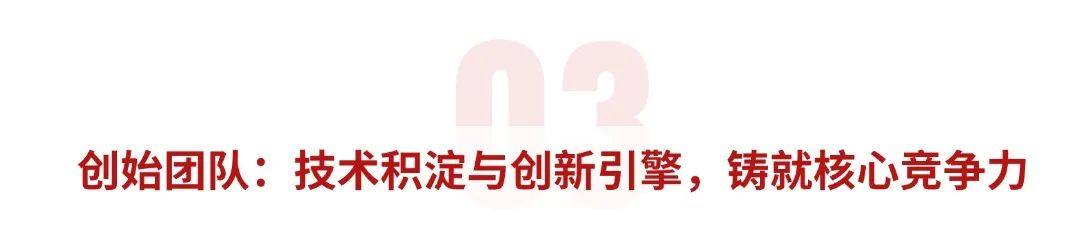 03

创始团队：技术积淀与创新引擎，铸就核心竞争力